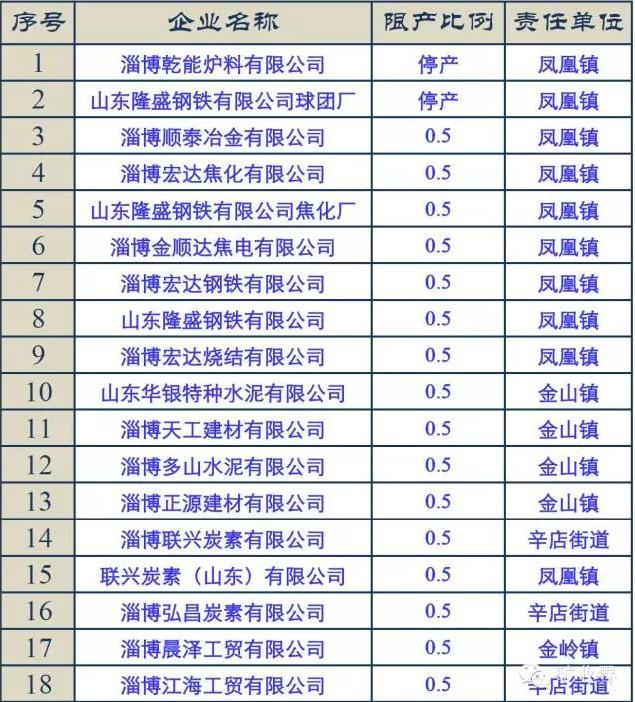 | 序号 | 企业名称 | 限产比例 | 责任单位 |
|---|---|---|---|
| 1 | 淄博乾能炉料有限公司 | 停产 | 凤凰镇 |
| 2 | 山东隆盛钢铁有限公司球团厂 | 停产 | 凤凰镇 |
| 3 | 淄博顺泰冶金有限公司 | 0.5 | 凤凰镇 |
| 4 | 淄博宏达焦化有限公司 | 0.5 | 凤凰镇 |
| 5 | 山东隆盛钢铁有限公司焦化厂 | 0.5 | 凤凰镇 |
| 6 | 淄博金顺达焦电有限公司 | 0.5 | 凤凰镇 |
| 7 | 淄博宏达钢铁有限公司 | 0.5 | 凤凰镇 |
| 8 | 山东隆盛钢铁有限公司 | 0.5 | 凤凰镇 |
| 9 | 淄博宏达烧结有限公司 | 0.5 | 凤凰镇 |
| 10 | 山东华银特种水泥有限公司 | 0.5 | 金山镇 |
| 11 | 淄博天工建材有限公司 | 0.5 | 金山镇 |
| 12 | 淄博多山水泥有限公司 | 0.5 | 金山镇 |
| 13 | 淄博正源建材有限公司 | 0.5 | 金山镇 |
| 14 | 淄博联兴炭素有限公司 | 0.5 | 辛店街道 |
| 15 | 联兴炭素（山东）有限公司 | 0.5 | 凤凰镇 |
| 16 | 淄博弘昌炭素有限公司 | 0.5 | 辛店街道 |
| 17 | 淄博晨泽工贸有限公司 | 0.5 | 金岭镇 |
| 18 | 淄博江海工贸有限公司 | 0.5 | 辛店街道 |